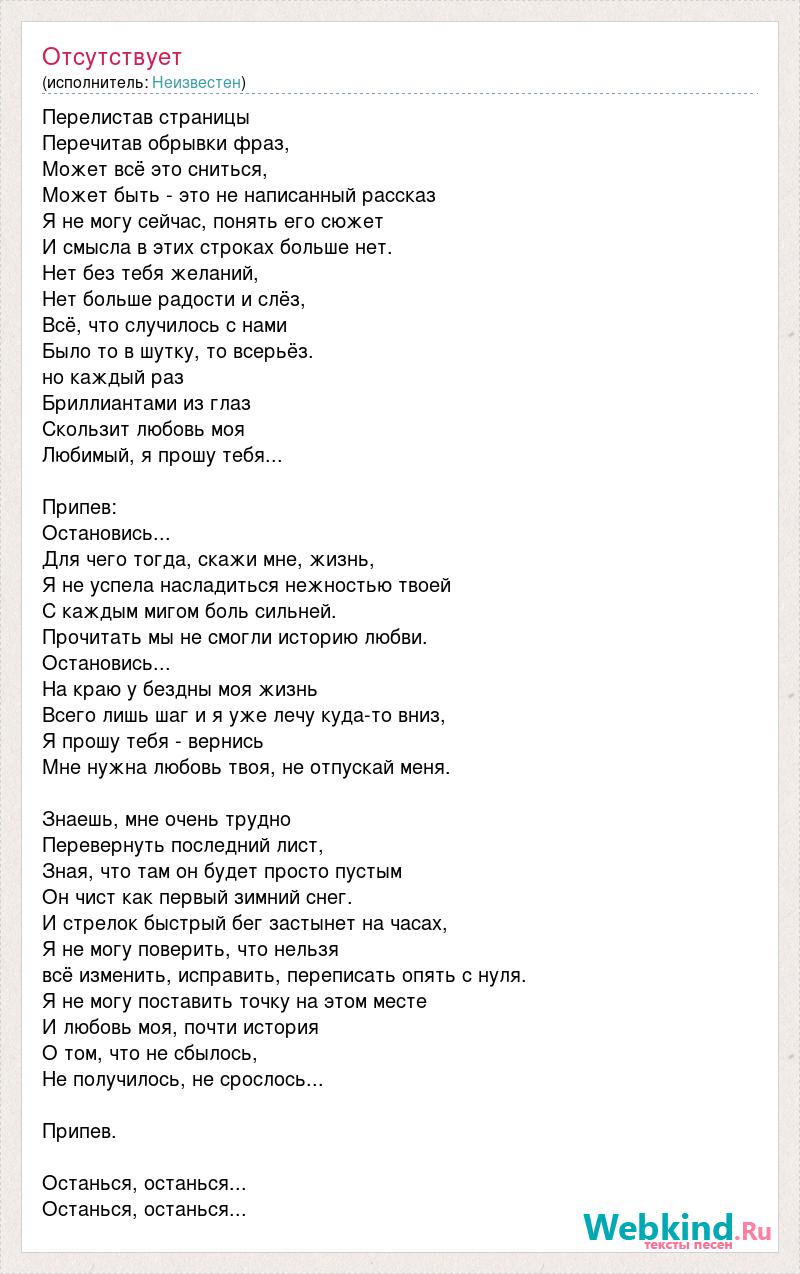 Отсутствует
(исполнитель: Неизвестен)

Перелистав страницы
Перечитав обрывки фраз,
Может всё это сниться,
Может быть - это не написанный рассказ
Я не могу сейчас, понять его сюжет
И смысла в этих строках больше нет.
Нет без тебя желаний,
Нет больше радости и слёз,
Всё, что случилось с нами
Было то в шутку, то всерьёз.
но каждый раз
Бриллиантами из глаз
Скользит любовь моя
Любимый, я прошу тебя...

Припев:
Остановись...
Для чего тогда, скажи мне, жизнь,
Я не успела насладиться нежностью твоей
С каждым мигом боль сильней.
Прочитать мы не смогли историю любви.
Остановись...
На краю у бездны моя жизнь
Всего лишь шаг и я уже лечу куда-то вниз,
Я прошу тебя - вернись
Мне нужна любовь твоя, не отпускай меня.

Знаешь, мне очень трудно
Перевернуть последний лист,
Зная, что там он будет просто пустым
Он чист как первый зимний снег.
И стрелок быстрый бег застынет на часах,
Я не могу поверить, что нельзя
всё изменить, исправить, переписать опять с нуля.
Я не могу поставить точку на этом месте
И любовь моя, почти история
О том, что не сбылось,
Не получилось, не срослось...

Припев.

Останься, останься...
Останься, останься...

Webkind.Ru
тексты песен